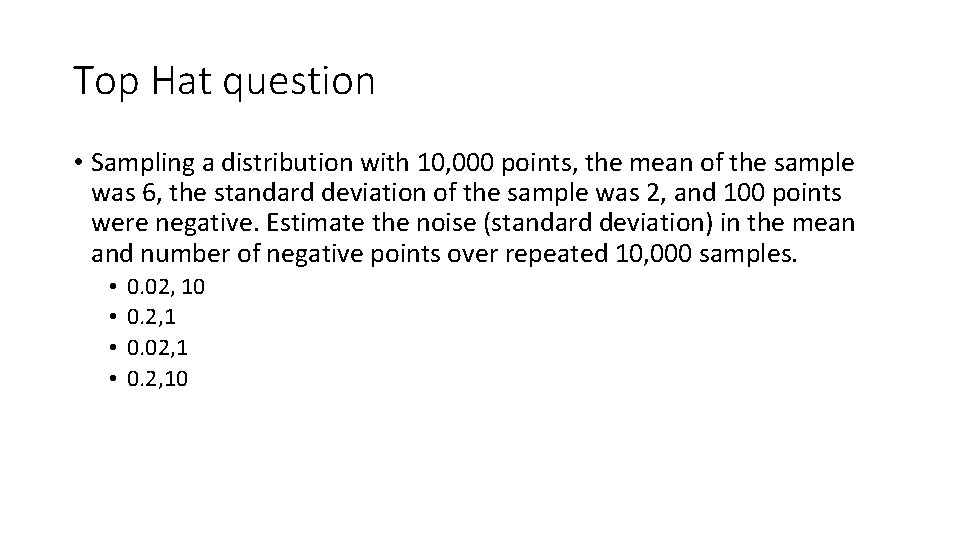 Top Hat question

• Sampling a distribution with 10,000 points, the mean of the sample was 6, the standard deviation of the sample was 2, and 100 points were negative. Estimate the noise (standard deviation) in the mean and number of negative points over repeated 10,000 samples.

• 0.02, 10
• 0.2,1
• 0.02,1
• 0.2,10